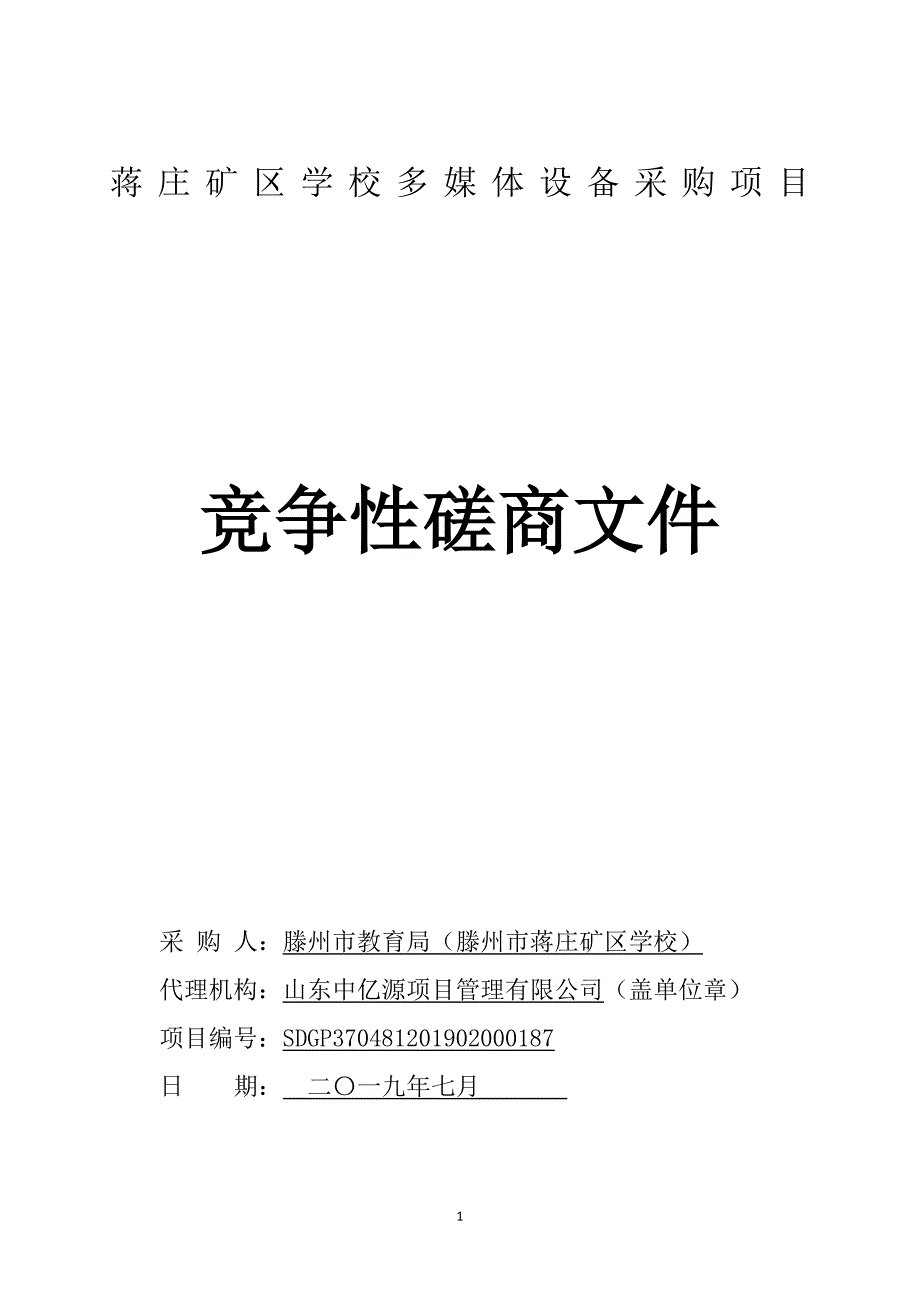 蒋庄矿区学校多媒体设备采购项目

竞争性磋商文件

采 购 人：滕州市教育局（滕州市蒋庄矿区学校）

代理机构：山东中亿源项目管理有限公司（盖单位章）

项目编号：SDGP370481201902000187

日 期： 二〇一九年七月

1